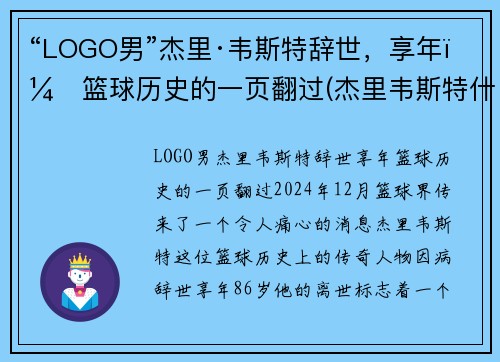 “LOGO男”杰里·韦斯特辞世，享年ï¼ 篮球历史的一页翻过(杰里韦斯特什

LOGO男杰里韦斯特辞世享年篮球历史的一页翻过2024年12月篮球界传来了一个令人痛心的消息杰里韦斯特这位篮球历史上的传奇人物因病辞世享年86岁他的离世标志着一个